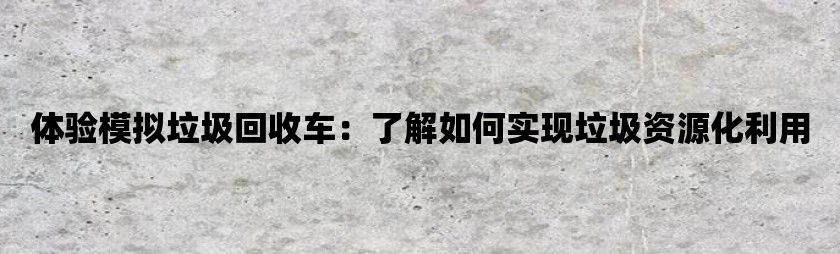 体验模拟垃圾回收车：了解如何实现垃圾资源化利用